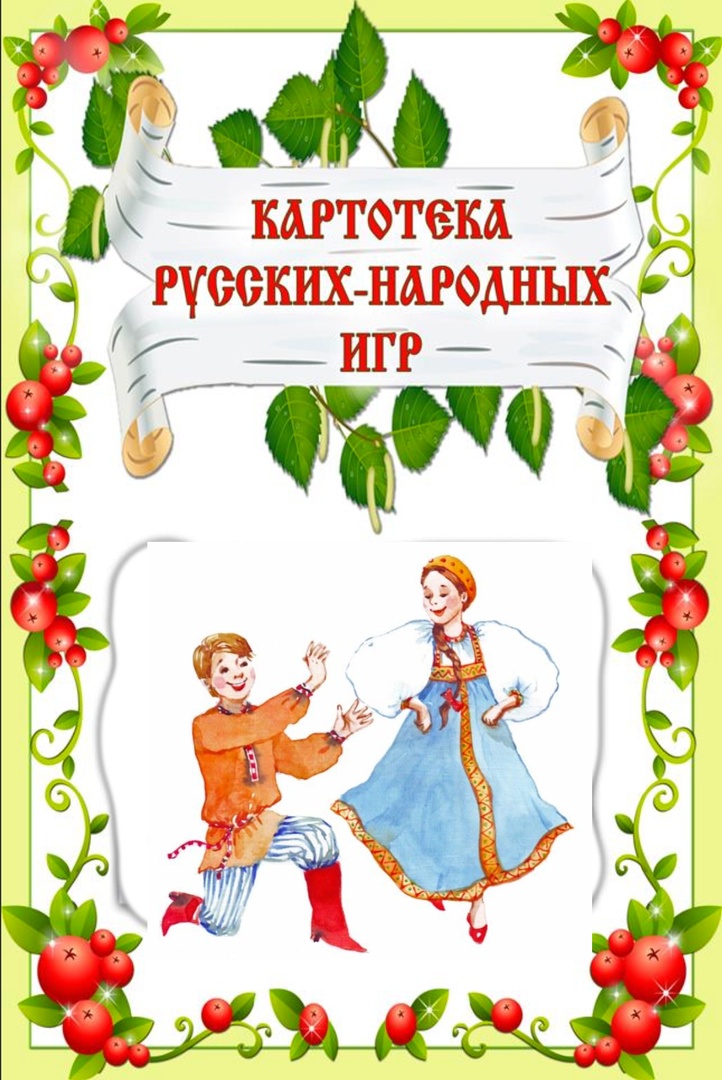 КАРТОТЕКА
РУССКИХ-НАРОДНЫХ
ИГР